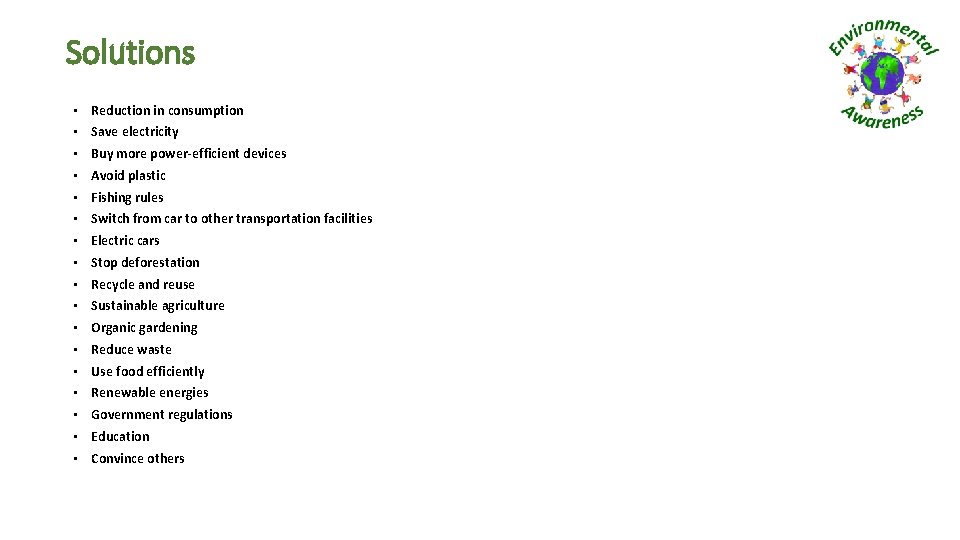 Solutions

• Reduction in consumption
• Save electricity
• Buy more power-efficient devices
• Avoid plastic
• Fishing rules
• Switch from car to other transportation facilities
• Electric cars
• Stop deforestation
• Recycle and reuse
• Sustainable agriculture
• Organic gardening
• Reduce waste
• Use food efficiently
• Renewable energies
• Government regulations
• Education
• Convince others

Environmental
Awareness